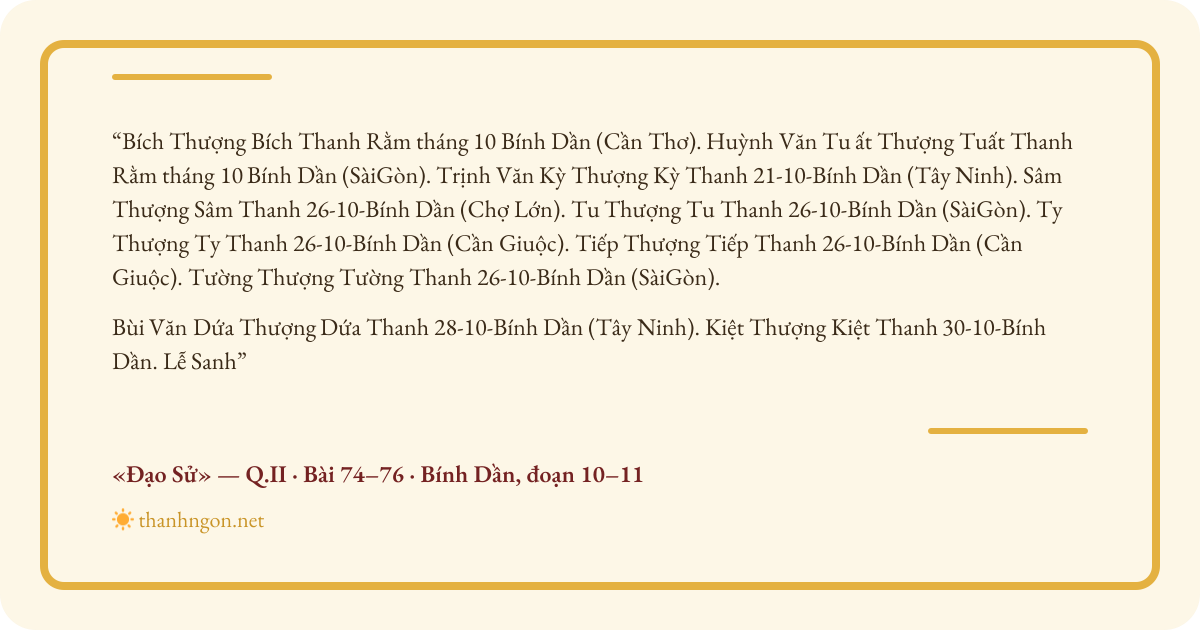 "Bích Thượng Bích Thanh Rằm tháng 10 Bính Dần (Cần Thơ). Huỳnh Văn Tu ất Thượng Tuất Thanh Rằm tháng 10 Bính Dần (SàiGòn). Trịnh Văn Kỳ Thượng Kỳ Thanh 21-10-Bính Dần (Tây Ninh). Sâm Thượng Sâm Thanh 26-10-Bính Dần (Chợ Lớn). Tu Thượng Tu Thanh 26-10-Bính Dần (SàiGòn). Ty Thượng Ty Thanh 26-10-Bính Dần (Cần Giuộc). Tiếp Thượng Tiếp Thanh 26-10-Bính Dần (Cần Giuộc). Tường Thượng Tường Thanh 26-10-Bính Dần (SàiGòn).

Bùi Văn Dứa Thượng Dứa Thanh 28-10-Bính Dần (Tây Ninh). Kiệt Thượng Kiệt Thanh 30-10-Bính Dần. Lễ Sanh"

«Đạo Sử» — Q.II · Bài 74–76 · Bính Dần, đoạn 10–11

thanhngon.net